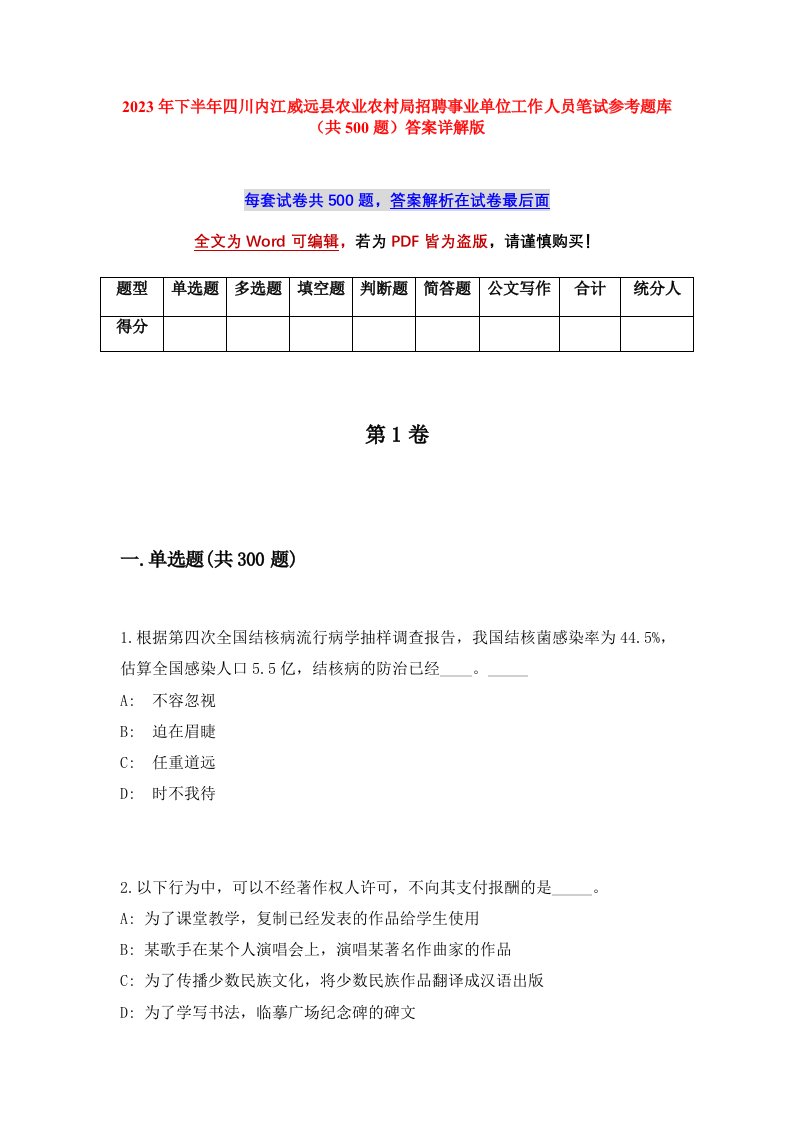 2023年下半年四川内江威远县农业农村局招聘事业单位工作人员笔试参考题库（共500题）答案详解版

每套试卷共500题，答案解析在试卷最后面

全文为Word可编辑，若为PDF皆为盗版，请谨慎购买！

| 题型 | 单选题 | 多选题 | 填空题 | 判断题 | 简答题 | 公文写作 | 合计 | 统分人 |
|---|---|---|---|---|---|---|---|---|
| 得分 | | | | | | | | |

第1卷

一.单选题(共300题)

1.根据第四次全国结核病流行病学抽样调查报告，我国结核菌感染率为44.5%，估算全国感染人口5.5亿，结核病的防治已经____。_____
A: 不容忽视
B: 迫在眉睫
C: 任重道远
D: 时不我待

2.以下行为中，可以不经著作权人许可，不向其支付报酬的是_____。
A: 为了课堂教学，复制已经发表的作品给学生使用
B: 某歌手在某个人演唱会上，演唱某著名作曲家的作品
C: 为了传播少数民族文化，将少数民族作品翻译成汉语出版
D: 为了学写书法，临摹广场纪念碑的碑文